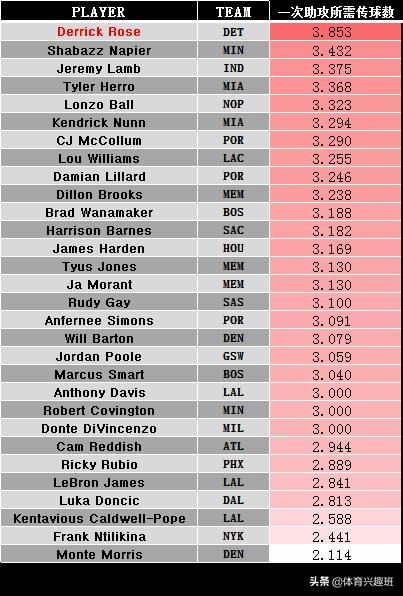 | PLAYER | TEAM | 一次助攻所需传球数 |
|---|---|---|
| Derrick Rose | DET | 3.853 |
| Shabazz Napier | MIN | 3.432 |
| Jeremy Lamb | IND | 3.375 |
| Tyler Herro | MIA | 3.368 |
| Lonzo Ball | NOP | 3.323 |
| Kendrick Nunn | MIA | 3.294 |
| CJ McCollum | POR | 3.290 |
| Lou Williams | LAC | 3.255 |
| Damian Lillard | POR | 3.246 |
| Dillon Brooks | MEM | 3.238 |
| Brad Wanamaker | BOS | 3.188 |
| Harrison Barnes | SAC | 3.182 |
| James Harden | HOU | 3.169 |
| Tyus Jones | MEM | 3.130 |
| Ja Morant | MEM | 3.130 |
| Rudy Gay | SAS | 3.100 |
| Anfernee Simons | POR | 3.091 |
| Will Barton | DEN | 3.079 |
| Jordan Poole | GSW | 3.059 |
| Marcus Smart | BOS | 3.040 |
| Anthony Davis | LAL | 3.000 |
| Robert Covington | MIN | 3.000 |
| Donte DiVincenzo | MIL | 3.000 |
| Cam Reddish | ATL | 2.944 |
| Ricky Rubio | PHX | 2.889 |
| LeBron James | LAL | 2.841 |
| Luka Doncic | DAL | 2.813 |
| Kentavious Caldwell-Pope | LAL | 2.588 |
| Frank Ntilikina | NYK | 2.441 |
| Monte Morris | DEN | 2.114 |

头条 @体育兴趣班